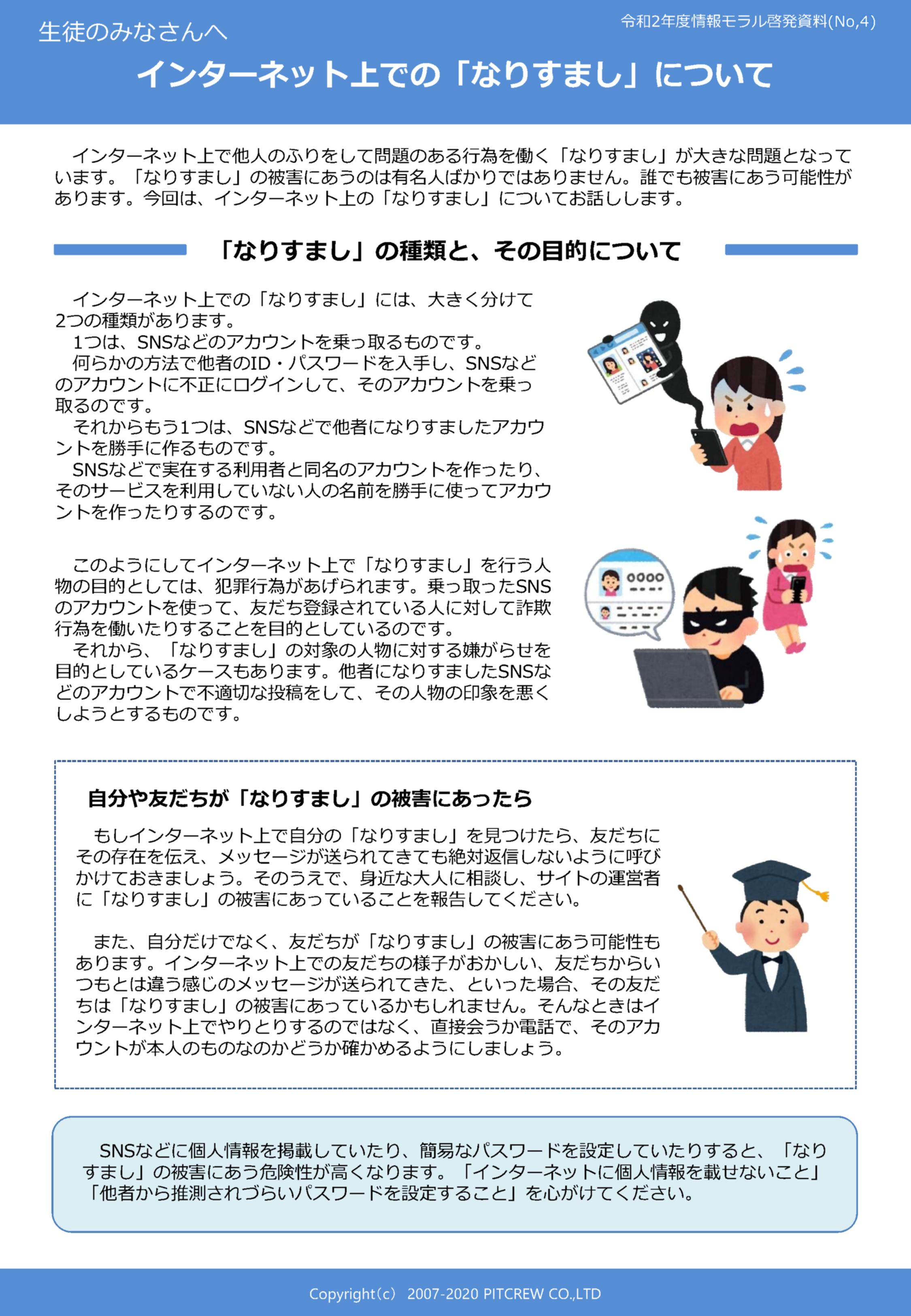 生徒のみなさんへ

令和2年度情報モラル啓発資料(No,4)

インターネット上での「なりすまし」について

インターネット上で他人のふりをして問題のある行為を働く「なりすまし」が大きな問題となっています。「なりすまし」の被害にあうのは有名人ばかりではありません。誰でも被害にあう可能性があります。今回は、インターネット上の「なりすまし」についてお話しします。

「なりすまし」の種類と、その目的について

インターネット上での「なりすまし」には、大きく分けて2つの種類があります。
1つは、SNSなどのアカウントを乗っ取るものです。
何らかの方法で他者のID・パスワードを入手し、SNSなどのアカウントに不正にログインして、そのアカウントを乗っ取るのです。
それからもう1つは、SNSなどで他者になりすましたアカウントを勝手に作るものです。
SNSなどで実在する利用者と同名のアカウントを作ったり、そのサービスを利用していない人の名前を勝手に使ってアカウントを作ったりするのです。

このようにしてインターネット上で「なりすまし」を行う人物の目的としては、犯罪行為があげられます。乗っ取ったSNSのアカウントを使って、友だち登録されている人に対して詐欺行為を働いたりすることを目的としているのです。
それから、「なりすまし」の対象の人物に対する嫌がらせを目的としているケースもあります。他者になりすましたSNSなどのアカウントで不適切な投稿をして、その人物の印象を悪くしようとするものです。

自分や友だちが「なりすまし」の被害にあったら

もしインターネット上で自分の「なりすまし」を見つけたら、友だちにその存在を伝え、メッセージが送られてきても絶対返信しないように呼びかけておきましょう。そのうえで、身近な大人に相談し、サイトの運営者に「なりすまし」の被害にあっていることを報告してください。

また、自分だけでなく、友だちが「なりすまし」の被害にあう可能性もあります。インターネット上での友だちの様子がおかしい、友だちからいつもとは違う感じのメッセージが送られてきた、といった場合、その友だちは「なりすまし」の被害にあっているかもしれません。そんなときはインターネット上でやりとりするのではなく、直接会うか電話で、そのアカウントが本人のものなのかどうか確かめるようにしましょう。

SNSなどに個人情報を掲載していたり、簡易なパスワードを設定していたりすると、「なりすまし」の被害にあう危険性が高くなります。「インターネットに個人情報を載せないこと」「他者から推測されづらいパスワードを設定すること」を心がけてください。

Copyright(c) 2007-2020 PITCREW CO.,LTD